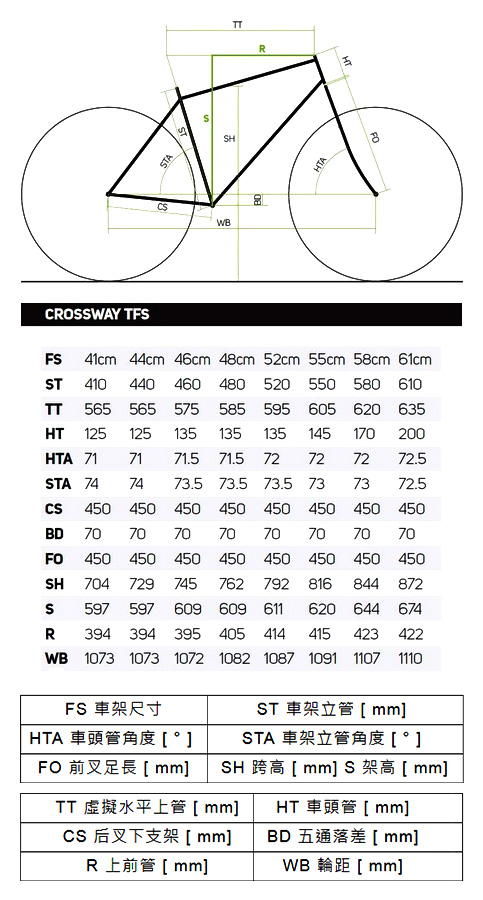 TT
R
HT
S
ST
SH
FO
STA
HTA
CS
BD
WB

CROSSWAY TFS

| FS | 41cm | 44cm | 46cm | 48cm | 52cm | 55cm | 58cm | 61cm |
|---|---|---|---|---|---|---|---|---|
| ST | 410 | 440 | 460 | 480 | 520 | 550 | 580 | 610 |
| TT | 565 | 565 | 575 | 585 | 595 | 605 | 620 | 635 |
| HT | 125 | 125 | 135 | 135 | 135 | 145 | 170 | 200 |
| HTA | 71 | 71 | 71.5 | 71.5 | 72 | 72 | 72 | 72.5 |
| STA | 74 | 74 | 73.5 | 73.5 | 73.5 | 73 | 73 | 72.5 |
| CS | 450 | 450 | 450 | 450 | 450 | 450 | 450 | 450 |
| BD | 70 | 70 | 70 | 70 | 70 | 70 | 70 | 70 |
| FO | 450 | 450 | 450 | 450 | 450 | 450 | 450 | 450 |
| SH | 704 | 729 | 745 | 762 | 792 | 816 | 844 | 872 |
| S | 597 | 597 | 609 | 609 | 611 | 620 | 644 | 674 |
| R | 394 | 394 | 395 | 405 | 414 | 415 | 423 | 422 |
| WB | 1073 | 1073 | 1072 | 1082 | 1087 | 1091 | 1107 | 1110 |

| FS 車架尺寸 | ST 車架立管 [ mm] |
|---|---|
| HTA 車頭管角度 [ ° ] | STA 車架立管角度 [ ° ] |
| FO 前叉足長 [ mm] | SH 跨高 [ mm] S 架高 [ mm] |

| TT 虛擬水平上管 [ mm] | HT 車頭管 [ mm] |
|---|---|
| CS 后叉下支架 [ mm] | BD 五通落差 [ mm] |
| R 上前管 [ mm] | WB 輪距 [ mm] |